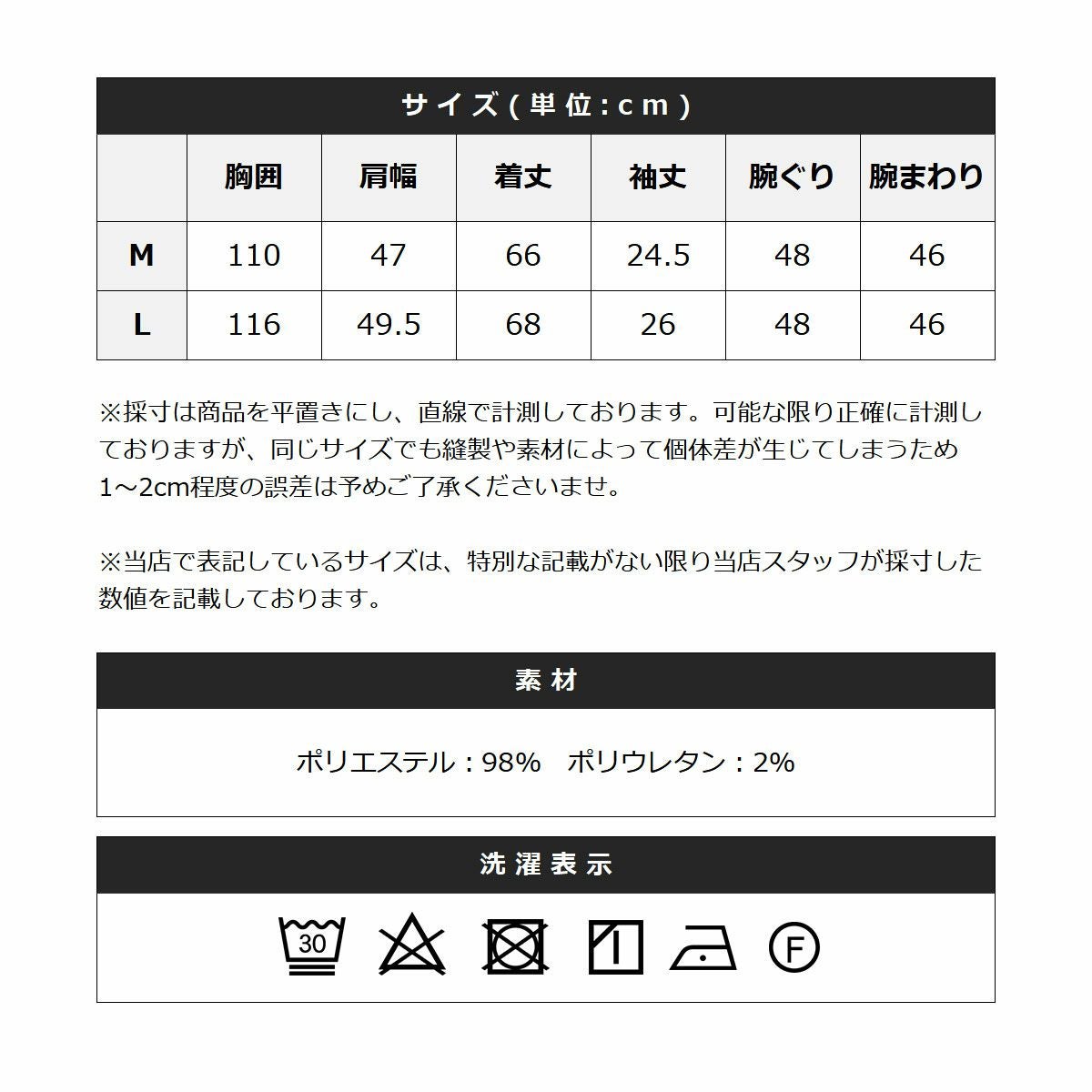 サイズ(単位:cm)

| | 胸囲 | 肩幅 | 着丈 | 袖丈 | 腕ぐり | 腕まわり |
|---|---|---|---|---|---|---|
| M | 110 | 47 | 66 | 24.5 | 48 | 46 |
| L | 116 | 49.5 | 68 | 26 | 48 | 46 |

※採寸は商品を平置きにし、直線で計測しております。可能な限り正確に計測しておりますが、同じサイズでも縫製や素材によって個体差が生じてしまうため1～2cm程度の誤差は予めご了承くださいませ。

※当店で表記しているサイズは、特別な記載がない限り当店スタッフが採寸した数値を記載しております。

素材

ポリエステル：98%　ポリウレタン：2%

洗濯表示

30

F